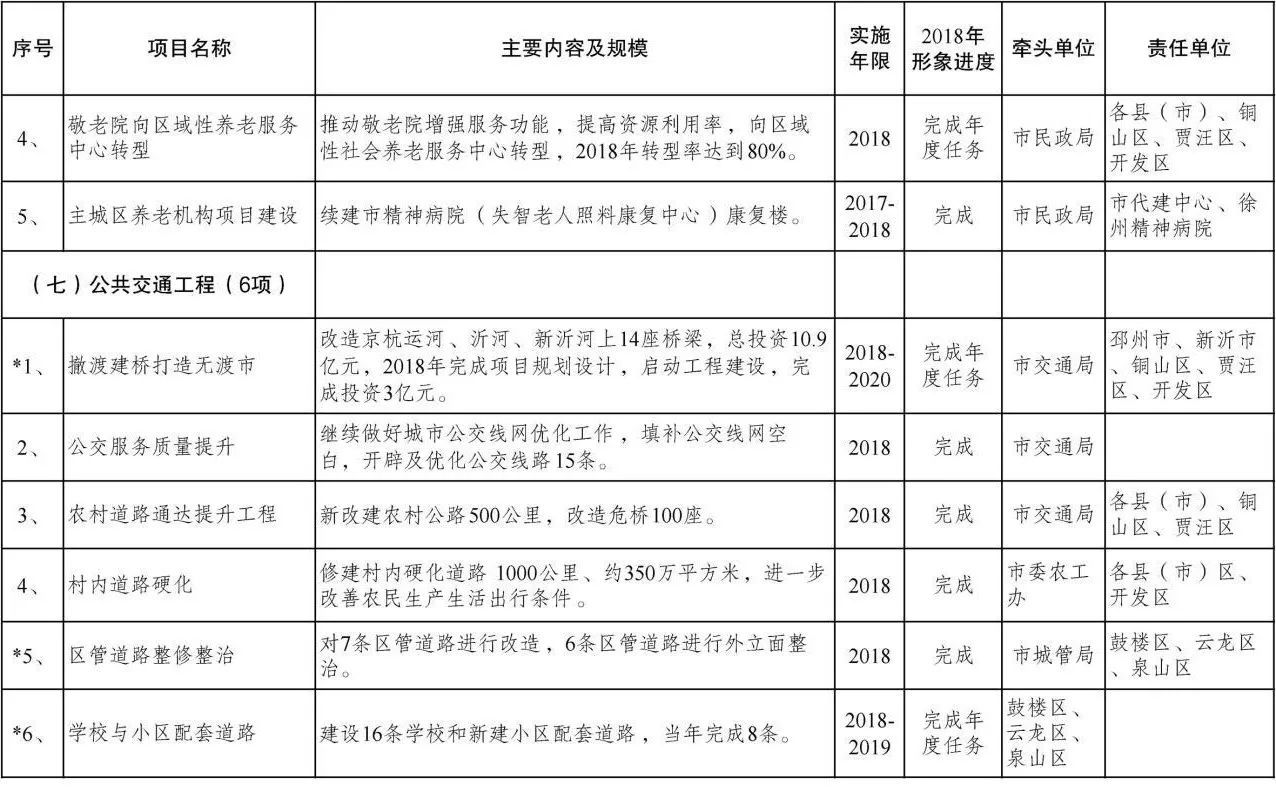 | 序号 | 项目名称 | 主要内容及规模 | 实施年限 | 2018年形象进度 | 牵头单位 | 责任单位 |
|---|---|---|---|---|---|---|
| 4、 | 敬老院向区域性养老服务中心转型 | 推动敬老院增强服务功能，提高资源利用率，向区域性社会养老服务中心转型，2018年转型率达到80%。 | 2018 | 完成年度任务 | 市民政局 | 各县（市）、铜山区、贾汪区、开发区 |
| 5、 | 主城区养老机构项目建设 | 续建市精神病院（失智老人照料康复中心）康复楼。 | 2017-2018 | 完成 | 市民政局 | 市代建中心、徐州精神病院 |
| （七）公共交通工程（6项） | | | | | | |
| *1、 | 撤渡建桥打造无渡市 | 改造京杭运河、沂河、新沂河上14座桥梁，总投资10.9亿元，2018年完成项目规划设计，启动工程建设，完成投资3亿元。 | 2018-2020 | 完成年度任务 | 市交通局 | 邳州市、新沂市、铜山区、贾汪区、开发区 |
| 2、 | 公交服务质量提升 | 继续做好城市公交线网优化工作，填补公交线网空白，开辟及优化公交线路15条。 | 2018 | 完成 | 市交通局 | |
| 3、 | 农村道路通达提升工程 | 新改建农村公路500公里，改造危桥100座。 | 2018 | 完成 | 市交通局 | 各县（市）、铜山区、贾汪区 |
| 4、 | 村内道路硬化 | 修建村内硬化道路 1000公里、约350万平方米，进一步改善农民生产生活出行条件。 | 2018 | 完成 | 市委农工办 | 各县（市）区、开发区 |
| *5、 | 区管道路整修整治 | 对7条区管道路进行改造，6条区管道路进行外立面整治。 | 2018 | 完成 | 市城管局 | 鼓楼区、云龙区、泉山区 |
| *6、 | 学校与小区配套道路 | 建设16条学校和新建小区配套道路，当年完成8条。 | 2018-2019 | 完成年度任务 | 鼓楼区、云龙区、泉山区 | |